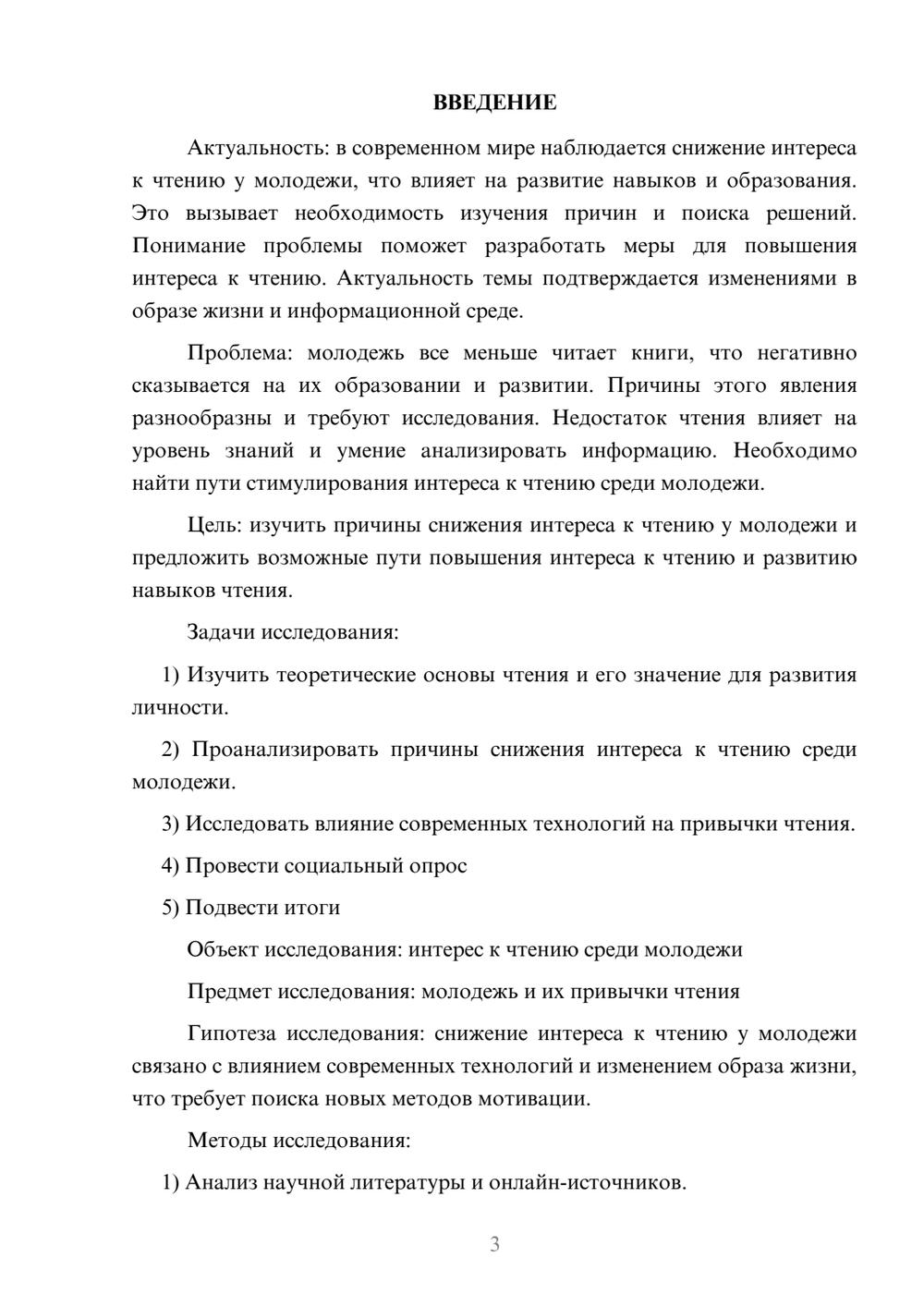 ВВЕДЕНИЕ

Актуальность: в современном мире наблюдается снижение интереса к чтению у молодежи, что влияет на развитие навыков и образования. Это вызывает необходимость изучения причин и поиска решений. Понимание проблемы поможет разработать меры для повышения интереса к чтению. Актуальность темы подтверждается изменениями в образе жизни и информационной среде.

Проблема: молодежь все меньше читает книги, что негативно сказывается на их образовании и развитии. Причины этого явления разнообразны и требуют исследования. Недостаток чтения влияет на уровень знаний и умение анализировать информацию. Необходимо найти пути стимулирования интереса к чтению среди молодежи.

Цель: изучить причины снижения интереса к чтению у молодежи и предложить возможные пути повышения интереса к чтению и развитию навыков чтения.

Задачи исследования:

1) Изучить теоретические основы чтения и его значение для развития личности.

2) Проанализировать причины снижения интереса к чтению среди молодежи.

3) Исследовать влияние современных технологий на привычки чтения.

4) Провести социальный опрос

5) Подвести итоги

Объект исследования: интерес к чтению среди молодежи

Предмет исследования: молодежь и их привычки чтения

Гипотеза исследования: снижение интереса к чтению у молодежи связано с влиянием современных технологий и изменением образа жизни, что требует поиска новых методов мотивации.

Методы исследования:

1) Анализ научной литературы и онлайн-источников.

3